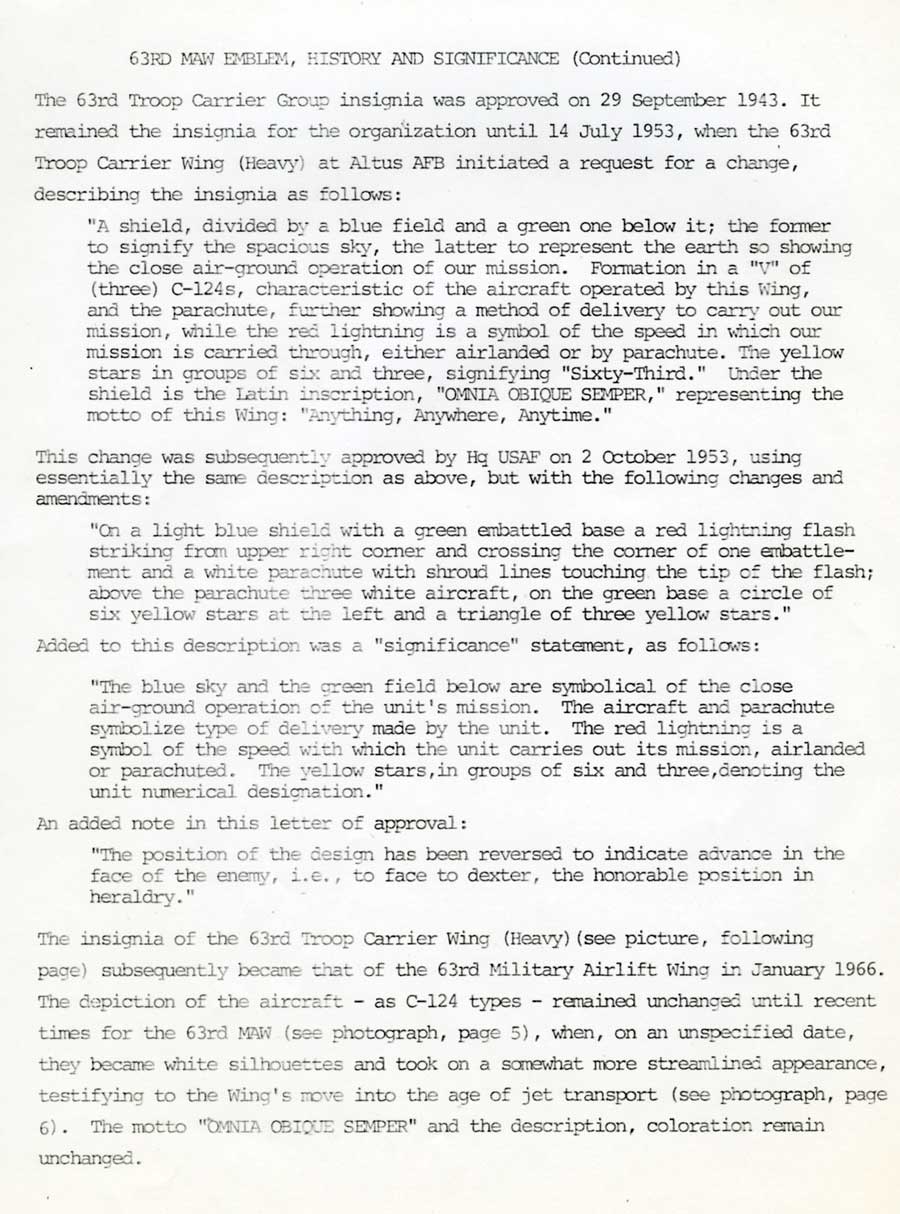 63RD MAW EMBLEM, HISTORY AND SIGNIFICANCE (Continued)

The 63rd Troop Carrier Group insignia was approved on 29 September 1943. It remained the insignia for the organization until 14 July 1953, when the 63rd Troop Carrier Wing (Heavy) at Altus AFB initiated a request for a change, describing the insignia as follows:

"A shield, divided by a blue field and a green one below it; the former to signify the spacious sky, the latter to represent the earth so showing the close air-ground operation of our mission. Formation in a "V" of (three) C-124s, characteristic of the aircraft operated by this Wing, and the parachute, further showing a method of delivery to carry out our mission, while the red lightning is a symbol of the speed in which our mission is carried through, either airlanded or by parachute. The yellow stars in groups of six and three, signifying "Sixty-Third." Under the shield is the Latin inscription, "OMNIA OBIQUE SEMPER," representing the motto of this Wing: "Anything, Anywhere, Anytime."

This change was subsequently approved by Hq USAF on 2 October 1953, using essentially the same description as above, but with the following changes and amendments:

"On a light blue shield with a green embattled base a red lightning flash striking from upper right corner and crossing the corner of one embattlement and a white parachute with shroud lines touching the tip of the flash; above the parachute three white aircraft, on the green base a circle of six yellow stars at the left and a triangle of three yellow stars."

Added to this description was a "significance" statement, as follows:

"The blue sky and the green field below are symbolical of the close air-ground operation of the unit's mission. The aircraft and parachute symbolize type of delivery made by the unit. The red lightning is a symbol of the speed with which the unit carries out its mission, airlanded or parachuted. The yellow stars,in groups of six and three,denoting the unit numerical designation."

An added note in this letter of approval:

"The position of the design has been reversed to indicate advance in the face of the enemy, i.e., to face to dexter, the honorable position in heraldry."

The insignia of the 63rd Troop Carrier Wing (Heavy)(see picture, following page) subsequently became that of the 63rd Military Airlift Wing in January 1966. The depiction of the aircraft - as C-124 types - remained unchanged until recent times for the 63rd MAW (see photograph, page 5), when, on an unspecified date, they became white silhouettes and took on a somewhat more streamlined appearance, testifying to the Wing's move into the age of jet transport (see photograph, page 6). The motto "OMNIA OBIQUE SEMPER" and the description, coloration remain unchanged.